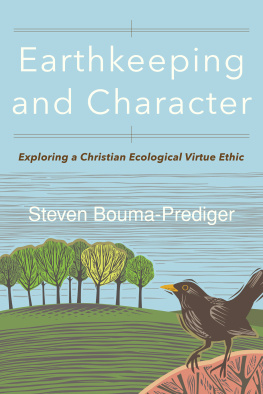 Earthkeeping and Character

Exploring a Christian Ecological Virtue Ethic

Steven Bouma-Prediger